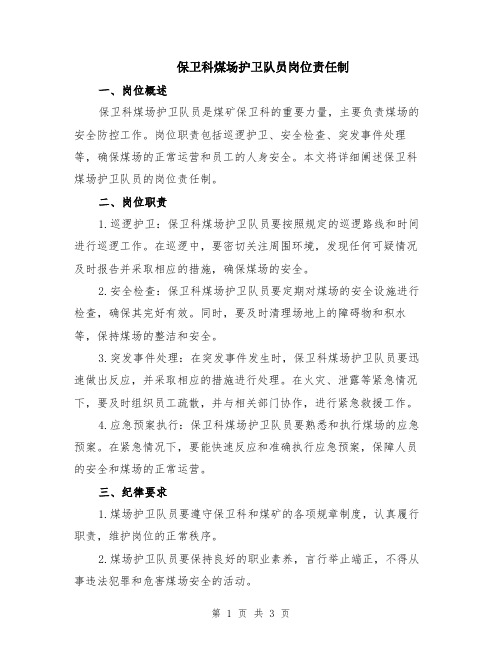 保卫科煤场护卫队员岗位责任制

一、岗位概述

保卫科煤场护卫队员是煤矿保卫科的重要力量，主要负责煤场的安全防控工作。岗位职责包括巡逻护卫、安全检查、突发事件处理等，确保煤场的正常运营和员工的人身安全。本文将详细阐述保卫科煤场护卫队员的岗位责任制。

二、岗位职责

1.巡逻护卫：保卫科煤场护卫队员要按照规定的巡逻路线和时间进行巡逻工作。在巡逻中，要密切关注周围环境，发现任何可疑情况及时报告并采取相应的措施，确保煤场的安全。

2.安全检查：保卫科煤场护卫队员要定期对煤场的安全设施进行检查，确保其完好有效。同时，要及时清理场地上的障碍物和积水等，保持煤场的整洁和安全。

3.突发事件处理：在突发事件发生时，保卫科煤场护卫队员要迅速做出反应，并采取相应的措施进行处理。在火灾、泄露等紧急情况下，要及时组织员工疏散，并与相关部门协作，进行紧急救援工作。

4.应急预案执行：保卫科煤场护卫队员要熟悉和执行煤场的应急预案。在紧急情况下，要能快速反应和准确执行应急预案，保障人员的安全和煤场的正常运营。

三、纪律要求

1.煤场护卫队员要遵守保卫科和煤矿的各项规章制度，认真履行职责，维护岗位的正常秩序。

2.煤场护卫队员要保持良好的职业素养，言行举止端正，不得从事违法犯罪和危害煤场安全的活动。

第 1 页 共 3 页